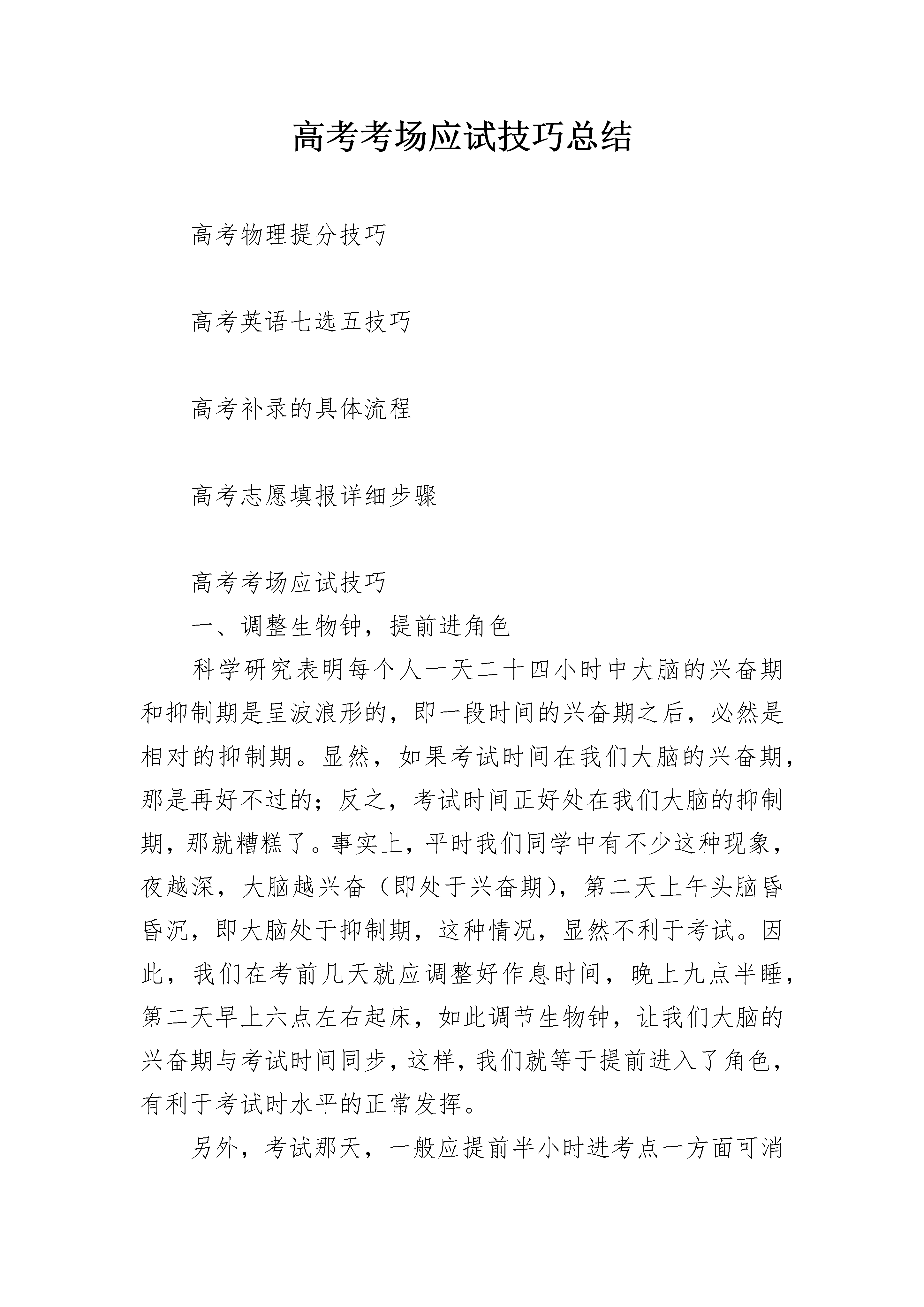 高考考场应试技巧总结

高考物理提分技巧

高考英语七选五技巧

高考补录的具体流程

高考志愿填报详细步骤

高考考场应试技巧

一、调整生物钟，提前进角色

科学研究表明每个人一天二十四小时中大脑的兴奋期和抑制期是呈波浪形的，即一段时间的兴奋期之后，必然是相对的抑制期。显然，如果考试时间在我们大脑的兴奋期，那是再好不过的；反之，考试时间正好处在我们大脑的抑制期，那就糟糕了。事实上，平时我们同学中有不少这种现象，夜越深，大脑越兴奋（即处于兴奋期），第二天上午头脑昏昏沉，即大脑处于抑制期，这种情况，显然不利于考试。因此，我们在考前几天就应调整好作息时间，晚上九点半睡，第二天早上六点左右起床，如此调节生物钟，让我们大脑的兴奋期与考试时间同步，这样，我们就等于提前进入了角色，有利于考试时水平的正常发挥。

另外，考试那天，一般应提前半小时进考点一方面可消